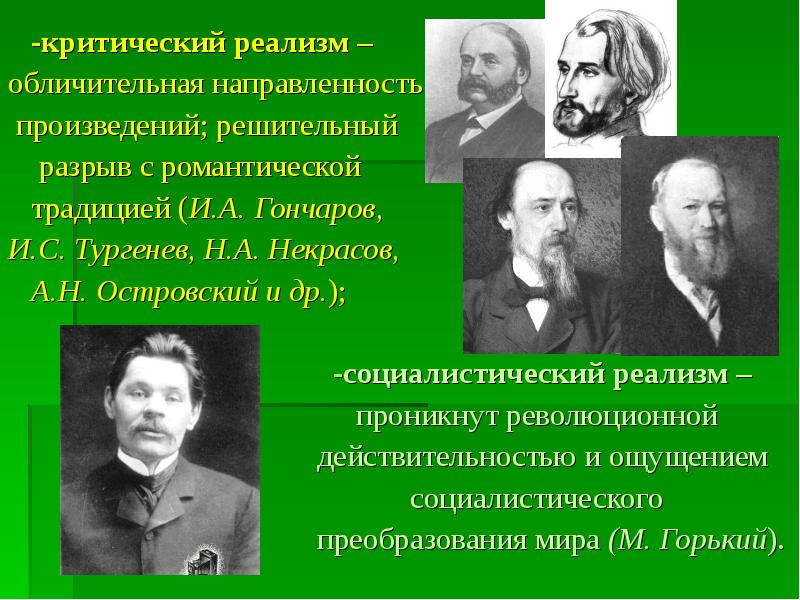 -критический реализм – обличительная направленность произведений; решительный разрыв с романтической традицией (И.А. Гончаров, И.С. Тургенев, Н.А. Некрасов, А.Н. Островский и др.);

-социалистический реализм – проникнут революционной действительностью и ощущением социалистического преобразования мира (М. Горький).